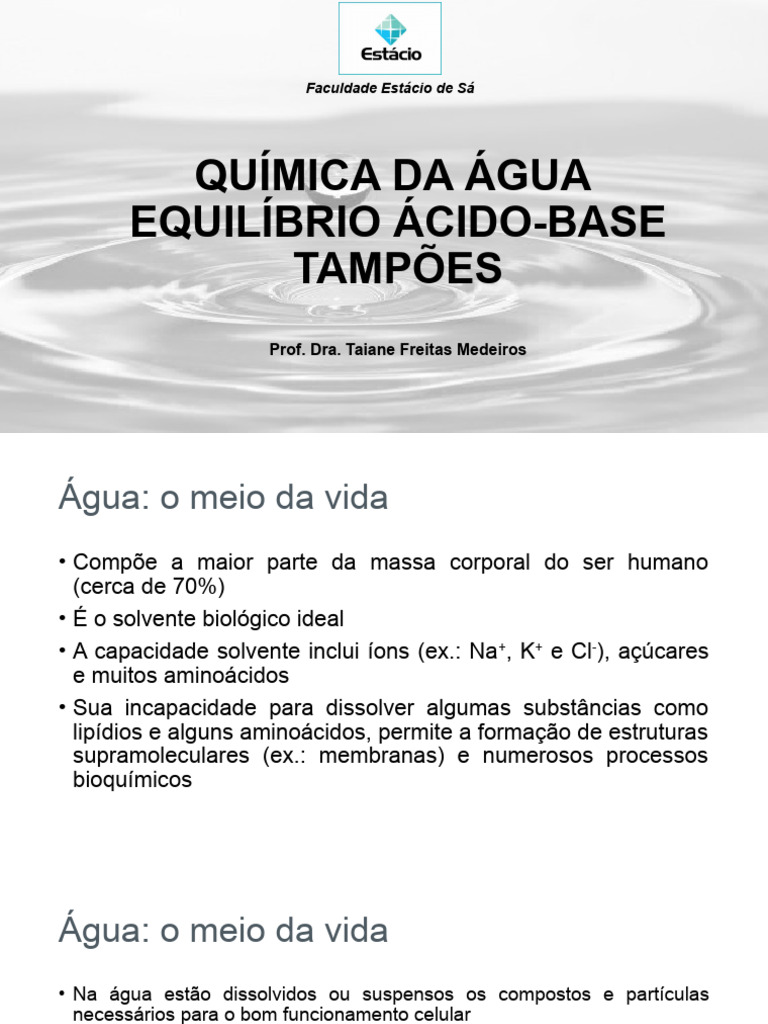 Estácio

Faculdade Estácio de Sá

QUÍMICA DA ÁGUA
EQUILÍBRIO ÁCIDO-BASE
TAMPÕES

Prof. Dra. Taiane Freitas Medeiros

Água: o meio da vida

• Compõe a maior parte da massa corporal do ser humano (cerca de 70%)
• É o solvente biológico ideal
• A capacidade solvente inclui íons (ex.: $Na^+$, $K^+$ e $Cl^-$), açúcares e muitos aminoácidos
• Sua incapacidade para dissolver algumas substâncias como lipídios e alguns aminoácidos, permite a formação de estruturas supramoleculares (ex.: membranas) e numerosos processos bioquímicos

Água: o meio da vida

• Na água estão dissolvidos ou suspensos os compostos e partículas necessários para o bom funcionamento celular